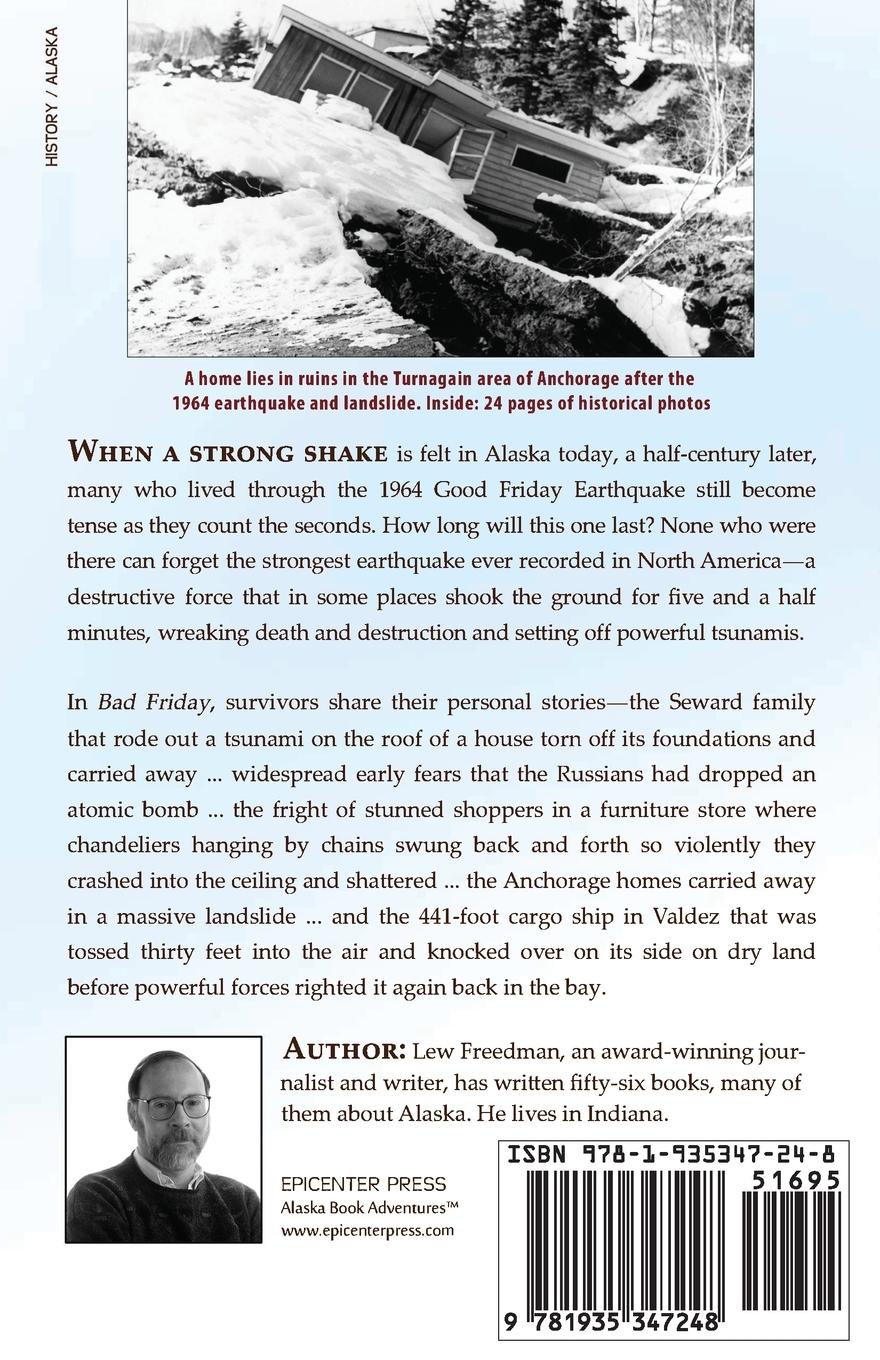 HISTORY / ALASKA

A home lies in ruins in the Turnagain area of Anchorage after the 1964 earthquake and landslide. Inside: 24 pages of historical photos

WHEN A STRONG SHAKE is felt in Alaska today, a half-century later, many who lived through the 1964 Good Friday Earthquake still become tense as they count the seconds. How long will this one last? None who were there can forget the strongest earthquake ever recorded in North America—a destructive force that in some places shook the ground for five and a half minutes, wreaking death and destruction and setting off powerful tsunamis.

In Bad Friday, survivors share their personal stories—the Seward family that rode out a tsunami on the roof of a house torn off its foundations and carried away ... widespread early fears that the Russians had dropped an atomic bomb ... the fright of stunned shoppers in a furniture store where chandeliers hanging by chains swung back and forth so violently they crashed into the ceiling and shattered ... the Anchorage homes carried away in a massive landslide ... and the 441-foot cargo ship in Valdez that was tossed thirty feet into the air and knocked over on its side on dry land before powerful forces righted it again back in the bay.

AUTHOR: Lew Freedman, an award-winning journalist and writer, has written fifty-six books, many of them about Alaska. He lives in Indiana.

EPICENTER PRESS
Alaska Book Adventures™
www.epicenterpress.com

ISBN 978-1-935347-24-8
51695
9 781935 347248